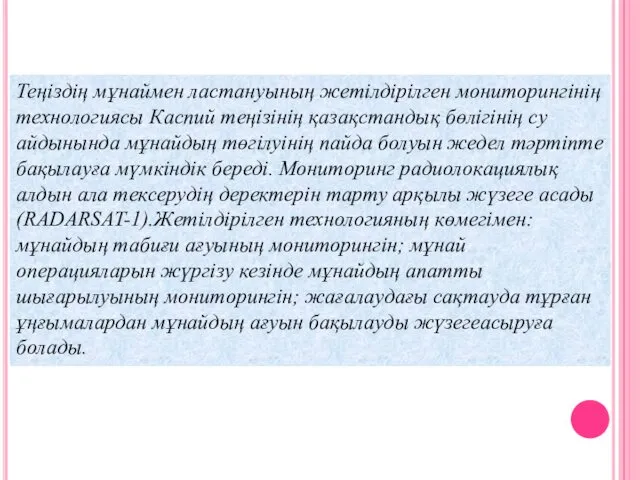 Теңіздің мұнаймен ластануының жетілдірілген мониторингінің технологиясы Каспий теңізінің қазақстандық бөлігінің су айдынында мұнайдың төгілуінің пайда болуын жедел тәртіпте бақылауға мүмкіндік береді. Мониторинг радиолокациялық алдын ала тексерудің деректерін тарту арқылы жүзеге асады (RADARSAT-1).Жетілдірілген технологияның көмегімен: мұнайдың табиғи ағуының мониторингін; мұнай операцияларын жүргізу кезінде мұнайдың апатты шығарылуының мониторингін; жағалаудағы сақтауда тұрған ұңғымалардан мұнайдың ағуын бақылауды жүзегеасыруға болады.